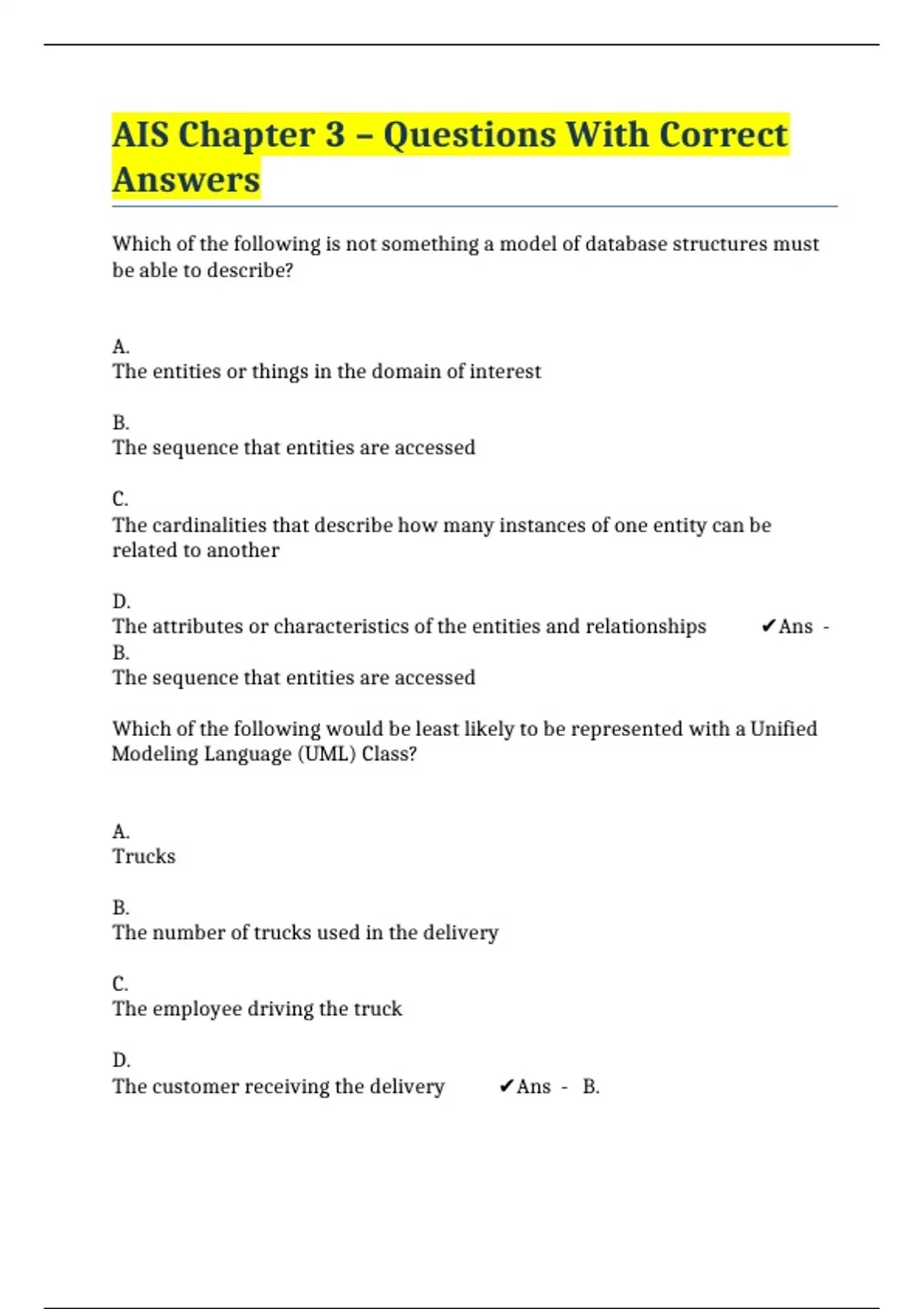 AIS Chapter 3 – Questions With Correct Answers

Which of the following is not something a model of database structures must be able to describe?

A.
The entities or things in the domain of interest

B.
The sequence that entities are accessed

C.
The cardinalities that describe how many instances of one entity can be related to another

D.
The attributes or characteristics of the entities and relationships ✔Ans - B.
The sequence that entities are accessed

Which of the following would be least likely to be represented with a Unified Modeling Language (UML) Class?

A.
Trucks

B.
The number of trucks used in the delivery

C.
The employee driving the truck

D.
The customer receiving the delivery ✔Ans - B.